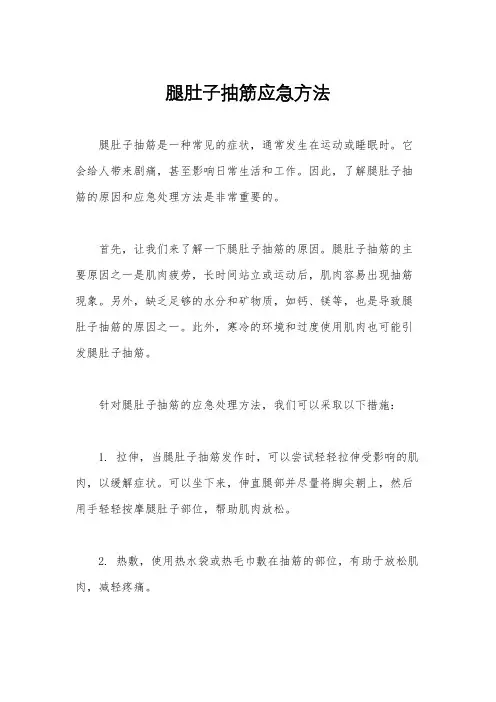 腿肚子抽筋应急方法

腿肚子抽筋是一种常见的症状，通常发生在运动或睡眠时。它会给人带来剧痛，甚至影响日常生活和工作。因此，了解腿肚子抽筋的原因和应急处理方法是非常重要的。

首先，让我们来了解一下腿肚子抽筋的原因。腿肚子抽筋的主要原因之一是肌肉疲劳，长时间站立或运动后，肌肉容易出现抽筋现象。另外，缺乏足够的水分和矿物质，如钙、镁等，也是导致腿肚子抽筋的原因之一。此外，寒冷的环境和过度使用肌肉也可能引发腿肚子抽筋。

针对腿肚子抽筋的应急处理方法，我们可以采取以下措施：

1. 拉伸，当腿肚子抽筋发作时，可以尝试轻轻拉伸受影响的肌肉，以缓解症状。可以坐下来，伸直腿部并尽量将脚尖朝上，然后用手轻轻按摩腿肚子部位，帮助肌肉放松。

2. 热敷，使用热水袋或热毛巾敷在抽筋的部位，有助于放松肌肉，减轻疼痛。